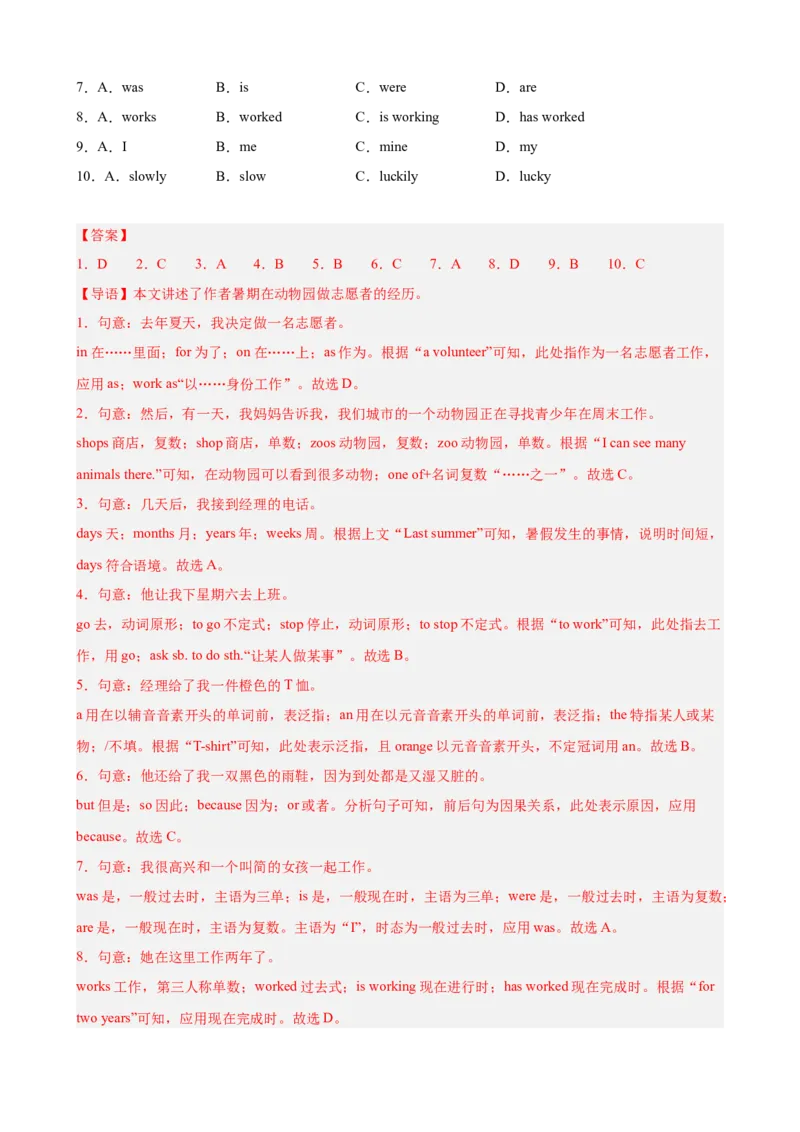 7．A．was　　B．is　　C．were　　D．are
8．A．works　　B．worked　　C．is working　　D．has worked
9．A．I　　B．me　　C．mine　　D．my
10．A．slowly　　B．slow　　C．luckily　　D．lucky

【答案】
1．D　2．C　3．A　4．B　5．B　6．C　7．A　8．D　9．B　10．C
【导语】本文讲述了作者暑期在动物园做志愿者的经历。
1．句意：去年夏天，我决定做一名志愿者。
in 在……里面；for 为了；on 在……上；as 作为。根据“a volunteer”可知，此处指作为一名志愿者工作，应用 as；work as“以……身份工作”。故选 D。
2．句意：然后，有一天，我妈妈告诉我，我们城市的一个动物园正在寻找青少年在周末工作。
shops 商店，复数；shop 商店，单数；zoos 动物园，复数；zoo 动物园，单数。根据“I can see many animals there.”可知，在动物园可以看到很多动物；one of+名词复数“……之一”。故选 C。
3．句意：几天后，我接到经理的电话。
days 天；months 月；years 年；weeks 周。根据上文“Last summer”可知，暑假发生的事情，说明时间短，days 符合语境。故选 A。
4．句意：他让我下星期六去上班。
go 去，动词原形；to go 不定式；stop 停止，动词原形；to stop 不定式。根据“to work”可知，此处指去工作，用 go；ask sb. to do sth.“让某人做某事”。故选 B。
5．句意：经理给了我一件橙色的 T 恤。
a 用在以辅音音素开头的单词前，表泛指；an 用在以元音音素开头的单词前，表泛指；the 特指某人或某物；/不填。根据“T-shirt”可知，此处表示泛指，且 orange 以元音音素开头，不定冠词用 an。故选 B。
6．句意：他还给了我一双黑色的雨鞋，因为到处都是又湿又脏的。
but 但是；so 因此；because 因为；or 或者。分析句子可知，前后句为因果关系，此处表示原因，应用 because。故选 C。
7．句意：我很高兴和一个叫简的女孩一起工作。
was 是，一般过去时，主语为三单；is 是，一般现在时，主语为三单；were 是，一般过去时，主语为复数；are 是，一般现在时，主语为复数。主语为“I”，时态为一般过去时，应用 was。故选 A。
8．句意：她在这里工作两年了。
works 工作，第三人称单数；worked 过去式；is working 现在进行时；has worked 现在完成时。根据“for two years”可知，应用现在完成时。故选 D。